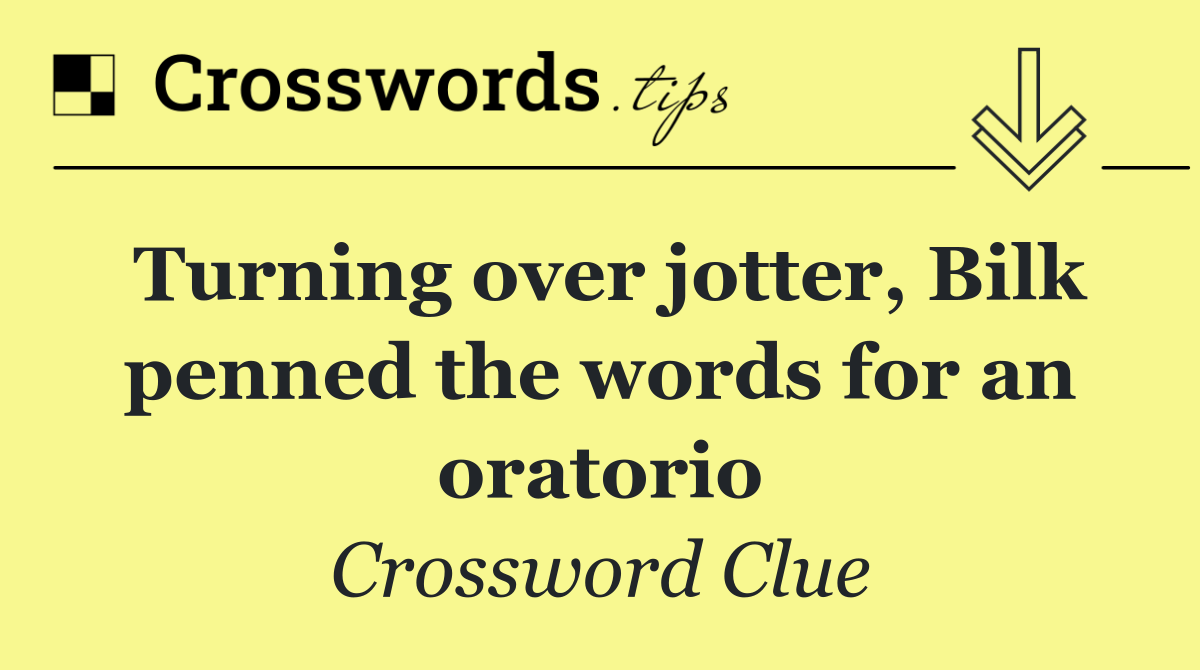 Crosswords.tips

Turning over jotter, Bilk penned the words for an oratorio

Crossword Clue